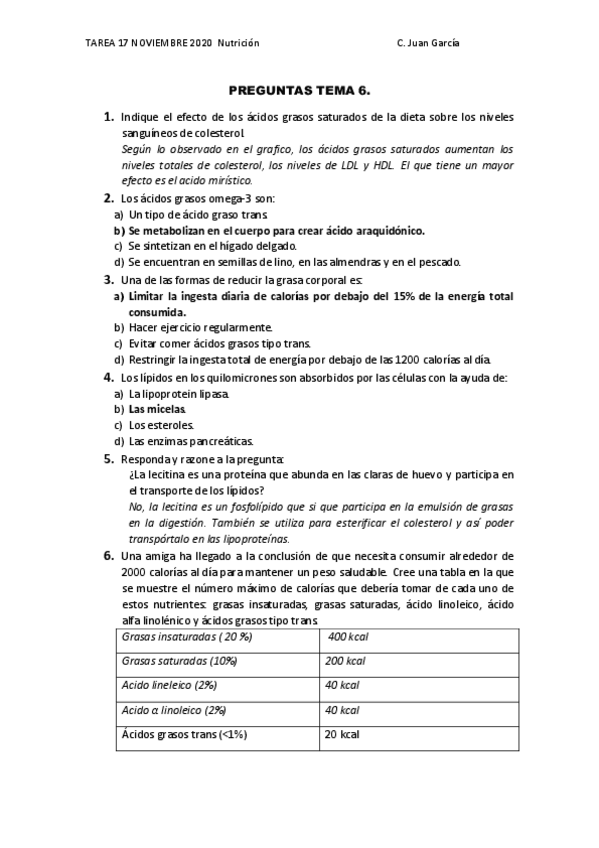 TAREA 17 NOVIEMBRE 2020 Nutrición C. Juan García

PREGUNTAS TEMA 6.

1. Indique el efecto de los ácidos grasos saturados de la dieta sobre los niveles sanguíneos de colesterol.
Según lo observado en el grafico, los ácidos grasos saturados aumentan los niveles totales de colesterol, los niveles de LDL y HDL. El que tiene un mayor efecto es el acido mirístico.

2. Los ácidos grasos omega-3 son:
a) Un tipo de ácido graso trans.
b) Se metabolizan en el cuerpo para crear ácido araquidónico.
c) Se sintetizan en el hígado delgado.
d) Se encuentran en semillas de lino, en las almendras y en el pescado.

3. Una de las formas de reducir la grasa corporal es:
a) Limitar la ingesta diaria de calorías por debajo del 15% de la energía total consumida.
b) Hacer ejercicio regularmente.
c) Evitar comer ácidos grasos tipo trans.
d) Restringir la ingesta total de energía por debajo de las 1200 calorías al día.

4. Los lípidos en los quilomicrones son absorbidos por las células con la ayuda de:
a) La lipoprotein lipasa.
b) Las micelas.
c) Los esteroles.
d) Las enzimas pancreáticas.

5. Responda y razone a la pregunta:
¿La lecitina es una proteína que abunda en las claras de huevo y participa en el transporte de los lípidos?
No, la lecitina es un fosfolípido que si que participa en la emulsión de grasas en la digestión. También se utiliza para esterificar el colesterol y así poder transpórtalo en las lipoproteínas.

6. Una amiga ha llegado a la conclusión de que necesita consumir alrededor de 2000 calorías al día para mantener un peso saludable. Cree una tabla en la que se muestre el número máximo de calorías que debería tomar de cada uno de estos nutrientes: grasas insaturadas, grasas saturadas, ácido linoleico, ácido alfa linolénico y ácidos grasos tipo trans.

| Grasas insaturadas ( 20 %) | 400 kcal |
|---|---|
| Grasas saturadas (10%) | 200 kcal |
| Acido lineleico (2%) | 40 kcal |
| Acido α linoleico (2%) | 40 kcal |
| Ácidos grasos trans (<1%) | 20 kcal |